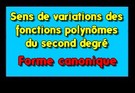 Sens de variations des fonctions polynômes du second degré

Forme canonique